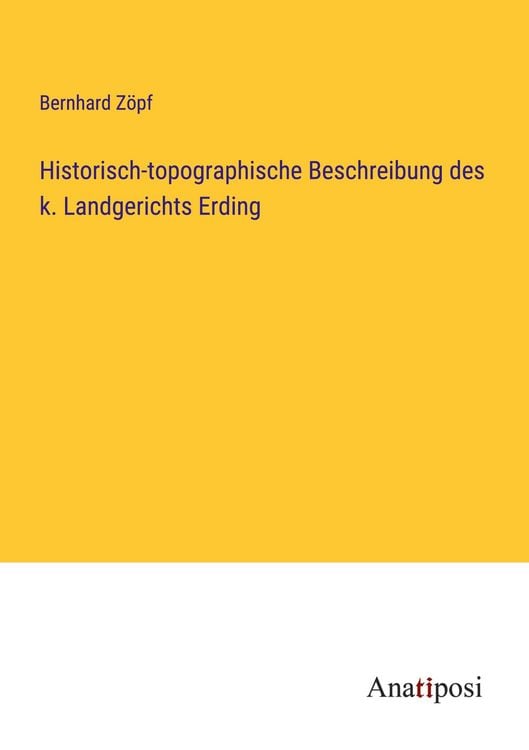 Bernhard Zöpf

Historisch-topographische Beschreibung des k. Landgerichts Erding

Anatiposi